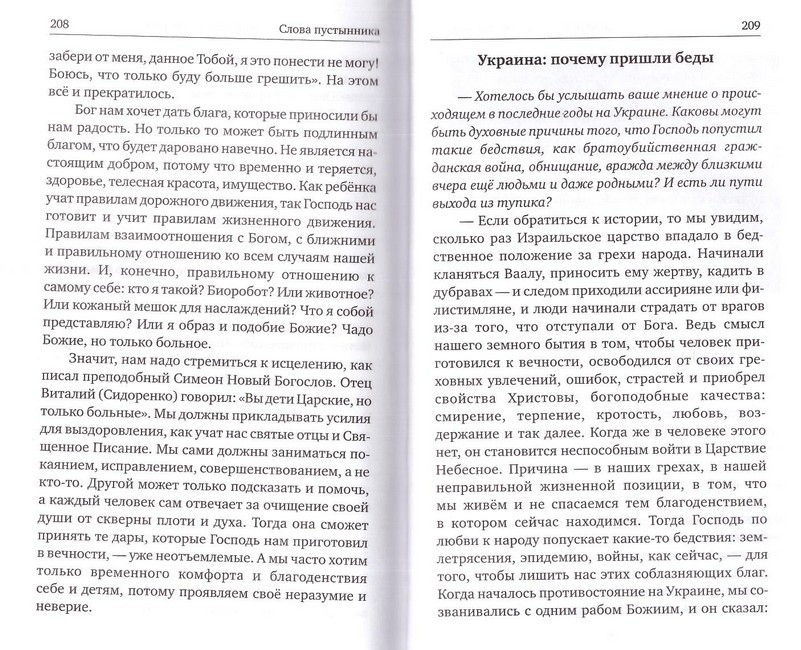 208 Слова пустынника

забери от меня, данное Тобой, я это понести не могу! Боюсь, что только буду больше грешить». На этом всё и прекратилось.

Бог нам хочет дать блага, которые приносили бы нам радость. Но только то может быть подлинным благом, что будет даровано навечно. Не является настоящим добром, потому что временно и теряется, здоровье, телесная красота, имущество. Как ребёнка учат правилам дорожного движения, так Господь нас готовит и учит правилам жизненного движения. Правилам взаимоотношения с Богом, с ближними и правильному отношению ко всем случаям нашей жизни. И, конечно, правильному отношению к самому себе: кто я такой? Биоробот? Или животное? Или кожаный мешок для наслаждений? Что я собой представляю? Или я образ и подобие Божие? Чадо Божие, но только больное.

Значит, нам надо стремиться к исцелению, как писал преподобный Симеон Новый Богослов. Отец Виталий (Сидоренко) говорил: «Вы дети Царские, но только больные». Мы должны прикладывать усилия для выздоровления, как учат нас святые отцы и Священное Писание. Мы сами должны заниматься покаянием, исправлением, совершенствованием, а не кто-то. Другой может только подсказать и помочь, а каждый человек сам отвечает за очищение своей души от скверны плоти и духа. Тогда она сможет принять те дары, которые Господь нам приготовил в вечности, — уже неотъемлемые. А мы часто хотим только временного комфорта и благоденствия себе и детям, потому проявляем своё неразумие и неверие.

209

Украина: почему пришли беды

— Хотелось бы услышать ваше мнение о происходящем в последние годы на Украине. Каковы могут быть духовные причины того, что Господь попустил такие бедствия, как братоубийственная гражданская война, обнищание, вражда между близкими вчера ещё людьми и даже родными? И есть ли пути выхода из тупика?

— Если обратиться к истории, то мы увидим, сколько раз Израильское царство впадало в бедственное положение за грехи народа. Начинали кланяться Ваалу, приносить ему жертву, кадить в дубравах — и следом приходили ассирияне или филистимляне, и люди начинали страдать от врагов из-за того, что отступали от Бога. Ведь смысл нашего земного бытия в том, чтобы человек приготовился к вечности, освободился от своих греховных увлечений, ошибок, страстей и приобрел свойства Христовы, богоподобные качества: смирение, терпение, кротость, любовь, воздержание и так далее. Когда же в человеке этого нет, он становится неспособным войти в Царствие Небесное. Причина — в наших грехах, в нашей неправильной жизненной позиции, в том, что мы живём и не спасаемся тем благоденствием, в котором сейчас находимся. Тогда Господь по любви к народу попускает какие-то бедствия: землетрясения, эпидемию, войны, как сейчас, — для того, чтобы лишить нас этих соблазняющих благ. Когда началось противостояние на Украине, мы созванивались с одним рабом Божиим, и он сказал: